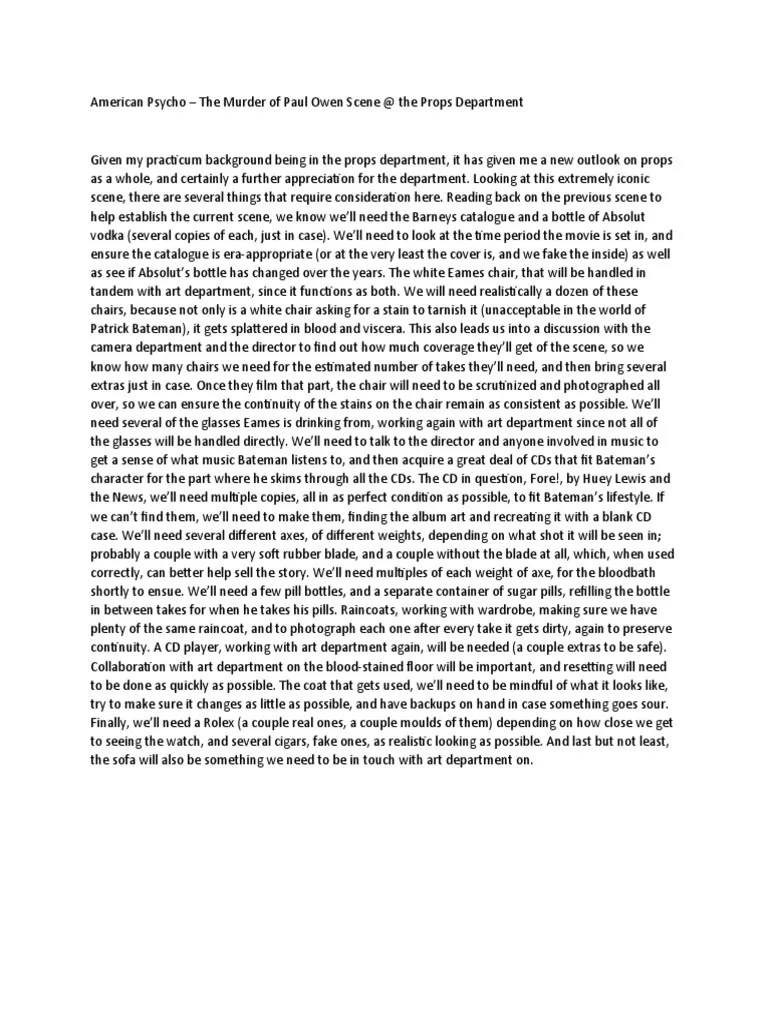 American Psycho – The Murder of Paul Owen Scene @ the Props Department

Given my practicum background being in the props department, it has given me a new outlook on props as a whole, and certainly a further appreciation for the department. Looking at this extremely iconic scene, there are several things that require consideration here. Reading back on the previous scene to help establish the current scene, we know we'll need the Barneys catalogue and a bottle of Absolut vodka (several copies of each, just in case). We'll need to look at the time period the movie is set in, and ensure the catalogue is era-appropriate (or at the very least the cover is, and we fake the inside) as well as see if Absolut's bottle has changed over the years. The white Eames chair, that will be handled in tandem with art department, since it functions as both. We will need realistically a dozen of these chairs, because not only is a white chair asking for a stain to tarnish it (unacceptable in the world of Patrick Bateman), it gets splattered in blood and viscera. This also leads us into a discussion with the camera department and the director to find out how much coverage they'll get of the scene, so we know how many chairs we need for the estimated number of takes they'll need, and then bring several extras just in case. Once they film that part, the chair will need to be scrutinized and photographed all over, so we can ensure the continuity of the stains on the chair remain as consistent as possible. We'll need several of the glasses Eames is drinking from, working again with art department since not all of the glasses will be handled directly. We'll need to talk to the director and anyone involved in music to get a sense of what music Bateman listens to, and then acquire a great deal of CDs that fit Bateman's character for the part where he skims through all the CDs. The CD in question, Fore!, by Huey Lewis and the News, we'll need multiple copies, all in as perfect condition as possible, to fit Bateman's lifestyle. If we can't find them, we'll need to make them, finding the album art and recreating it with a blank CD case. We'll need several different axes, of different weights, depending on what shot it will be seen in; probably a couple with a very soft rubber blade, and a couple without the blade at all, which, when used correctly, can better help sell the story. We'll need multiples of each weight of axe, for the bloodbath shortly to ensue. We'll need a few pill bottles, and a separate container of sugar pills, refilling the bottle in between takes for when he takes his pills. Raincoats, working with wardrobe, making sure we have plenty of the same raincoat, and to photograph each one after every take it gets dirty, again to preserve continuity. A CD player, working with art department again, will be needed (a couple extras to be safe). Collaboration with art department on the blood-stained floor will be important, and resetting will need to be done as quickly as possible. The coat that gets used, we'll need to be mindful of what it looks like, try to make sure it changes as little as possible, and have backups on hand in case something goes sour. Finally, we'll need a Rolex (a couple real ones, a couple moulds of them) depending on how close we get to seeing the watch, and several cigars, fake ones, as realistic looking as possible. And last but not least, the sofa will also be something we need to be in touch with art department on.